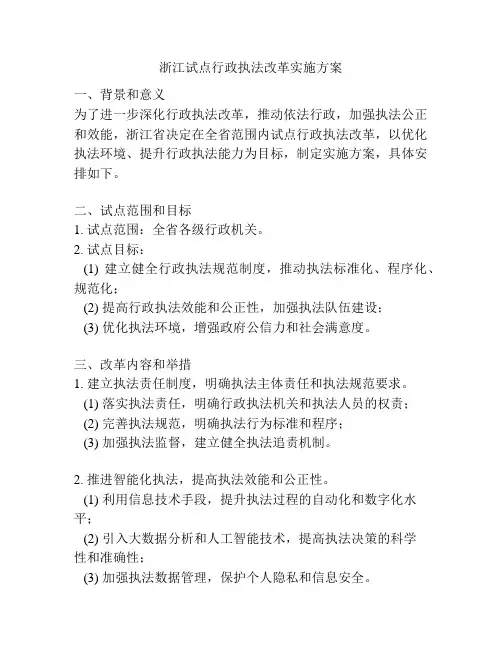 浙江试点行政执法改革实施方案

一、背景和意义
为了进一步深化行政执法改革，推动依法行政，加强执法公正和效能，浙江省决定在全省范围内试点行政执法改革，以优化执法环境、提升行政执法能力为目标，制定实施方案，具体安排如下。

二、试点范围和目标
1. 试点范围：全省各级行政机关。
2. 试点目标：
(1) 建立健全行政执法规范制度，推动执法标准化、程序化、规范化；
(2) 提高行政执法效能和公正性，加强执法队伍建设；
(3) 优化执法环境，增强政府公信力和社会满意度。

三、改革内容和举措
1. 建立执法责任制度，明确执法主体责任和执法规范要求。
(1) 落实执法责任，明确行政执法机关和执法人员的权责；
(2) 完善执法规范，明确执法行为标准和程序；
(3) 加强执法监督，建立健全执法追责机制。

2. 推进智能化执法，提高执法效能和公正性。
(1) 利用信息技术手段，提升执法过程的自动化和数字化水平；
(2) 引入大数据分析和人工智能技术，提高执法决策的科学性和准确性；
(3) 加强执法数据管理，保护个人隐私和信息安全。